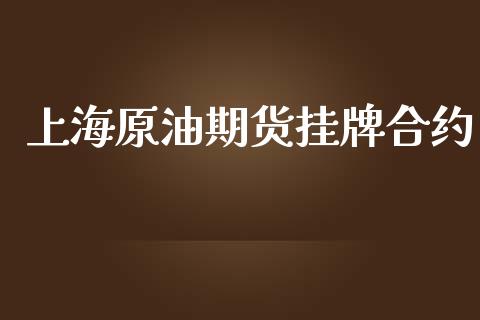 上海原油期货挂牌合约